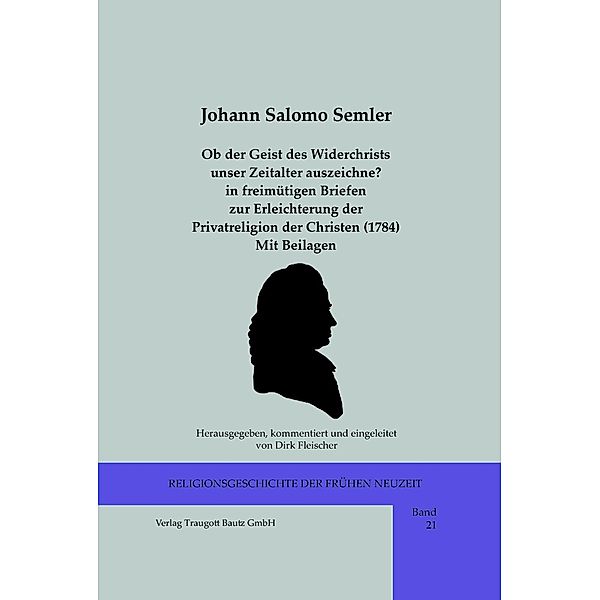 Johann Salomo Semler

Ob der Geist des Widerchrists unser Zeitalter auszeichne? in freimütigen Briefen zur Erleichterung der Privatreligion der Christen (1784) Mit Beilagen

Herausgegeben, kommentiert und eingeleitet von Dirk Fleischer

RELIGIONSGESCHICHTE DER FRÜHEN NEUZEIT

Verlag Traugott Bautz GmbH

Band 21